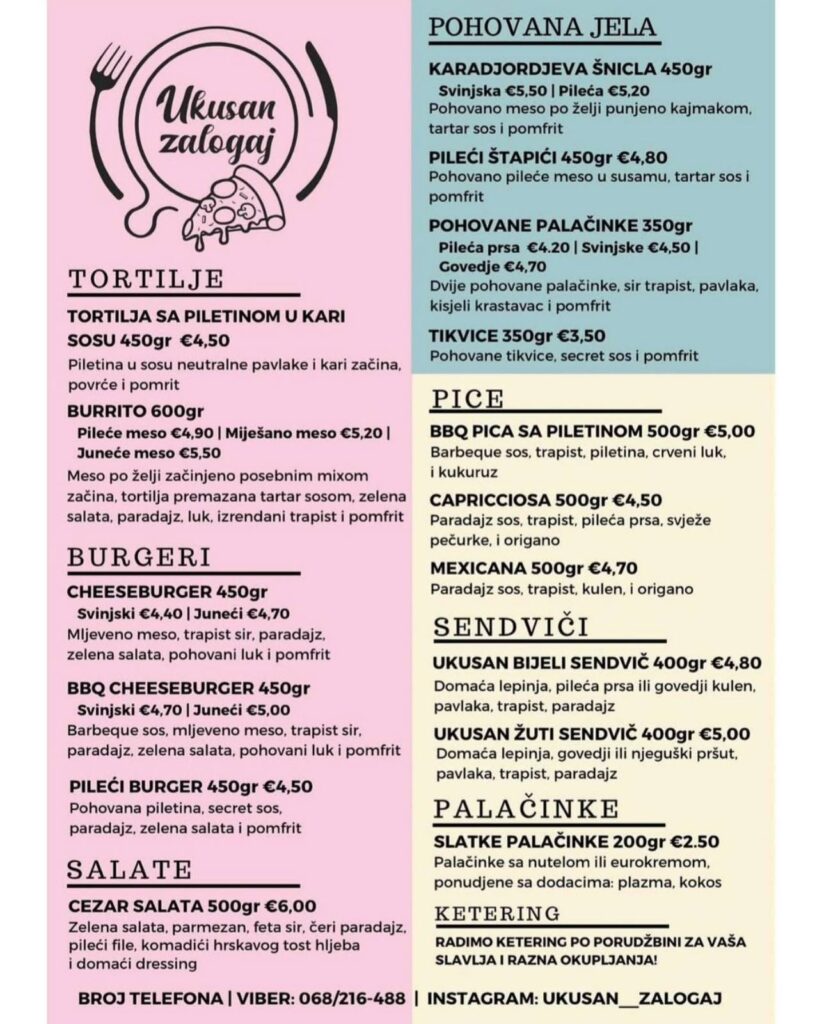 Ukusan zalogaj

TORTILJE

TORTILJA SA PILETINOM U KARI SOSU 450gr €4,50
Piletina u sosu neutralne pavlake i kari začina, povrće i pomrit

BURRITO 600gr
Pileće meso €4,90 | Miješano meso €5,20 | Juneće meso €5,50
Meso po želji začinjeno posebnim mixom začina, tortilja premazana tartar sosom, zelena salata, paradajz, luk, izrendani trapist i pomfrit

BURGERI

CHEESEBURGER 450gr
Svinjski €4,40 | Juneći €4,70
Mljeveno meso, trapist sir, paradajz, zelena salata, pohovani luk i pomfrit

BBQ CHEESEBURGER 450gr
Svinjski €4,70 | Juneći €5,00
Barbeque sos, mljeveno meso, trapist sir, paradajz, zelena salata, pohovani luk i pomfrit

PILEĆI BURGER 450gr €4,50
Pohovana piletina, secret sos, paradajz, zelena salata i pomfrit

SALATE

CEZAR SALATA 500gr €6,00
Zelena salata, parmezan, feta sir, čeri paradajz, pileći file, komadići hrskavog tost hljeba i domaći dressing

POHOVANA JELA

KARADJORDJEVA ŠNICLA 450gr
Svinjska €5,50 | Pileća €5,20
Pohovano meso po želji punjeno kajmakom, tartar sos i pomfrit

PILEĆI ŠTAPIĆI 450gr €4,80
Pohovano pileće meso u susamu, tartar sos i pomfrit

POHOVANE PALAČINKE 350gr
Pileća prsa €4.20 | Svinjske €4,50 | Govedje €4,70
Dvije pohovane palačinke, sir trapist, pavlaka, kisjeli krastavac i pomfrit

TIKVICE 350gr €3,50
Pohovane tikvice, secret sos i pomfrit

PICE

BBQ PICA SA PILETINOM 500gr €5,00
Barbeque sos, trapist, piletina, crveni luk, i kukuruz

CAPRICCIOSA 500gr €4,50
Paradajz sos, trapist, pileća prsa, svježe pečurke, i origano

MEXICANA 500gr €4,70
Paradajz sos, trapist, kulen, i origano

SENDVIČI

UKUSAN BIJELI SENDVIČ 400gr €4,80
Domaća lepinja, pileća prsa ili govedji kulen, pavlaka, trapist, paradajz

UKUSAN ŽUTI SENDVIČ 400gr €5,00
Domaća lepinja, govedji ili njeguški pršut, pavlaka, trapist, paradajz

PALAČINKE

SLATKE PALAČINKE 200gr €2.50
Palačinke sa nutelom ili eurokremom, ponudjene sa dodacima: plazma, kokos

KETERING

RADIMO KETERING PO PORUDŽBINI ZA VAŠA SLAVLJA I RAZNA OKUPLJANJA!

BROJ TELEFONA | VIBER: 068/216-488 | INSTAGRAM: UKUSAN__ZALOGAJ